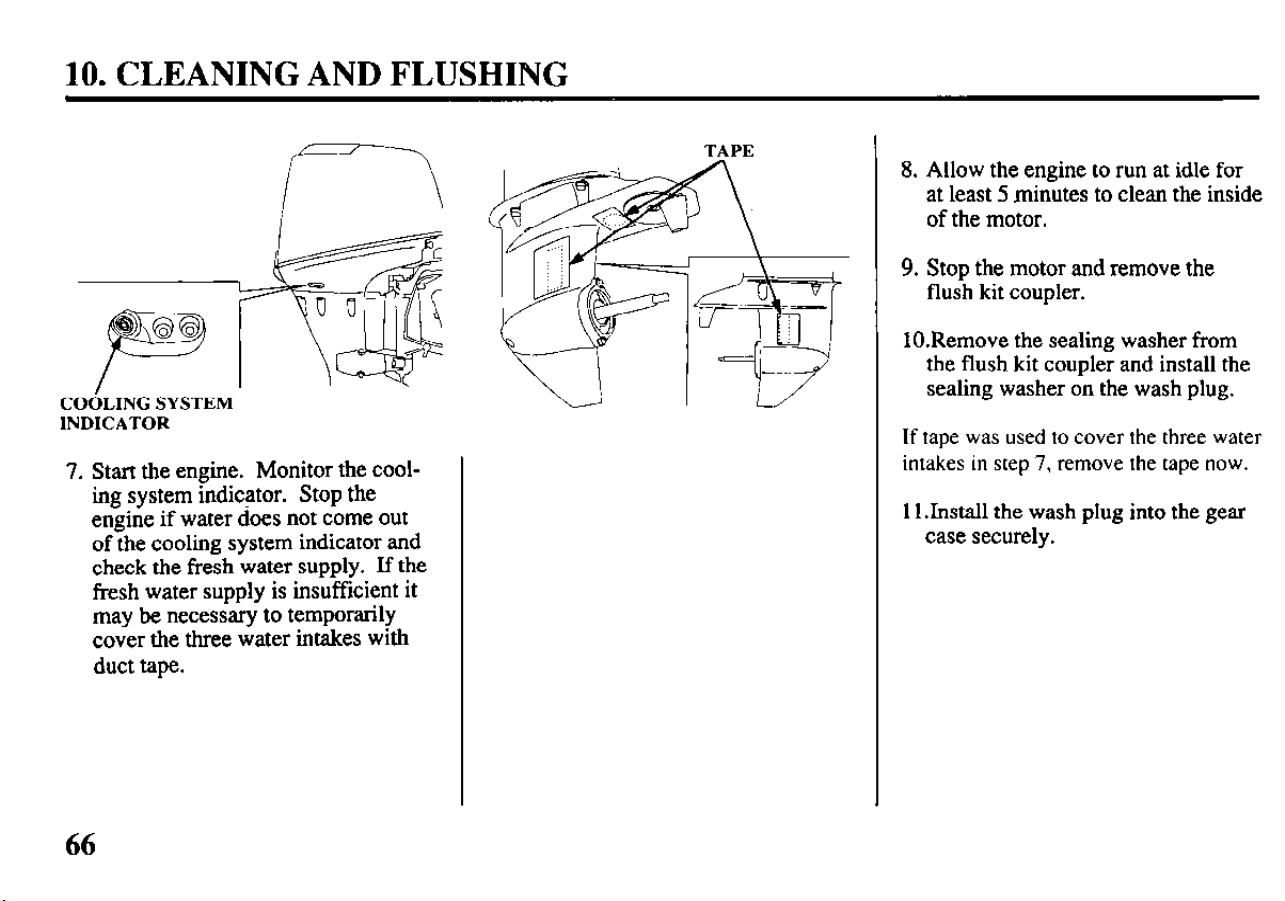 10. CLEANING AND FLUSHING

COOLING SYSTEM INDICATOR

7. Start the engine. Monitor the cooling system indicator. Stop the engine if water does not come out of the cooling system indicator and check the fresh water supply. If the fresh water supply is insufficient it may be necessary to temporarily cover the three water intakes with duct tape.

TAPE

8. Allow the engine to run at idle for at least 5 minutes to clean the inside of the motor.

9. Stop the motor and remove the flush kit coupler.

10.Remove the sealing washer from the flush kit coupler and install the sealing washer on the wash plug.

If tape was used to cover the three water intakes in step 7, remove the tape now.

11.Install the wash plug into the gear case securely.

66